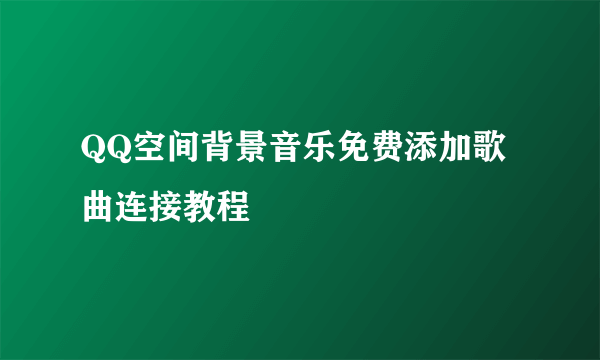 QQ空间背景音乐免费添加歌曲连接教程